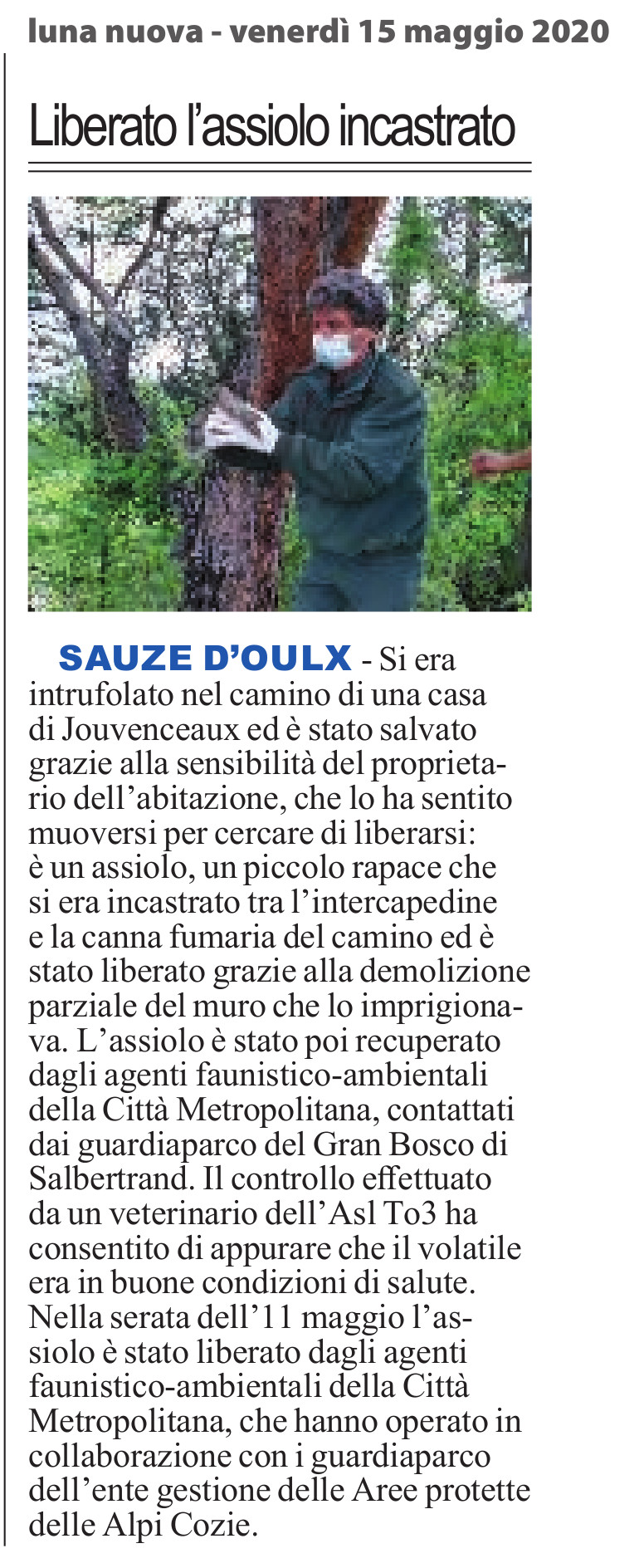 luna nuova - venerdì 15 maggio 2020

Liberato l'assiolo incastrato

SAUZE D'OULX - Si era intrufolato nel camino di una casa di Jouvenceaux ed è stato salvato grazie alla sensibilità del proprietario dell'abitazione, che lo ha sentito muoversi per cercare di liberarsi: è un assiolo, un piccolo rapace che si era incastrato tra l'intercapedine e la canna fumaria del camino ed è stato liberato grazie alla demolizione parziale del muro che lo imprigionava. L'assiolo è stato poi recuperato dagli agenti faunistico-ambientali della Città Metropolitana, contattati dai guardiaparco del Gran Bosco di Salbertrand. Il controllo effettuato da un veterinario dell'Asl To3 ha consentito di appurare che il volatile era in buone condizioni di salute. Nella serata dell'11 maggio l'assiolo è stato liberato dagli agenti faunistico-ambientali della Città Metropolitana, che hanno operato in collaborazione con i guardiaparco dell'ente gestione delle Aree protette delle Alpi Cozie.